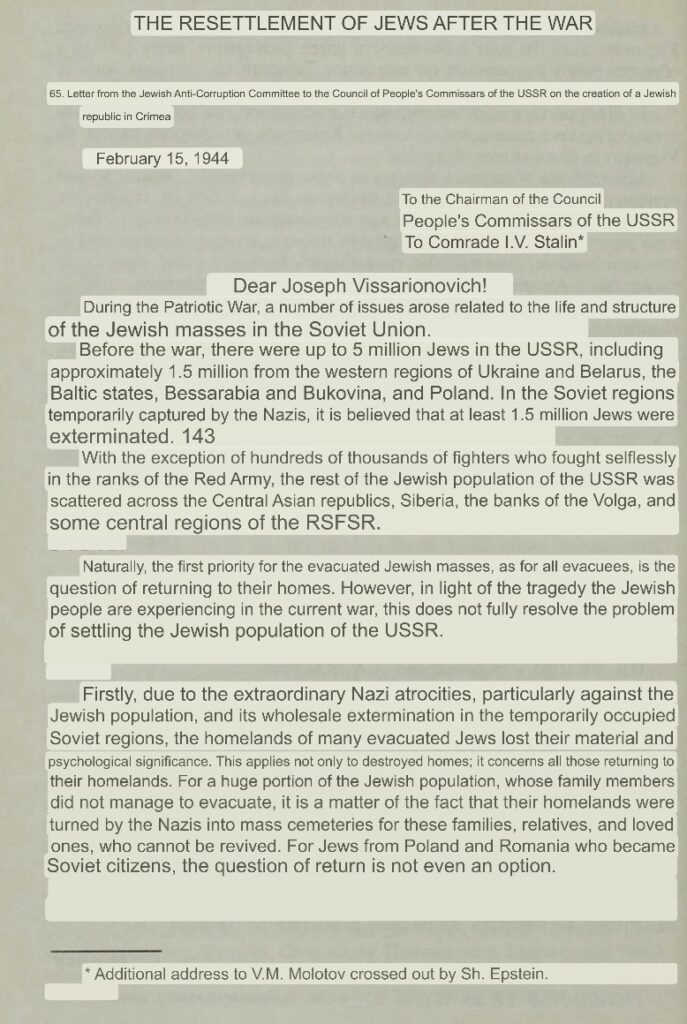 THE RESETTLEMENT OF JEWS AFTER THE WAR

65. Letter from the Jewish Anti-Corruption Committee to the Council of People's Commissars of the USSR on the creation of a Jewish republic in Crimea

February 15, 1944

To the Chairman of the Council
People's Commissars of the USSR
To Comrade I.V. Stalin*

Dear Joseph Vissarionovich!

During the Patriotic War, a number of issues arose related to the life and structure of the Jewish masses in the Soviet Union.

Before the war, there were up to 5 million Jews in the USSR, including approximately 1.5 million from the western regions of Ukraine and Belarus, the Baltic states, Bessarabia and Bukovina, and Poland. In the Soviet regions temporarily captured by the Nazis, it is believed that at least 1.5 million Jews were exterminated. 143

With the exception of hundreds of thousands of fighters who fought selflessly in the ranks of the Red Army, the rest of the Jewish population of the USSR was scattered across the Central Asian republics, Siberia, the banks of the Volga, and some central regions of the RSFSR.

Naturally, the first priority for the evacuated Jewish masses, as for all evacuees, is the question of returning to their homes. However, in light of the tragedy the Jewish people are experiencing in the current war, this does not fully resolve the problem of settling the Jewish population of the USSR.

Firstly, due to the extraordinary Nazi atrocities, particularly against the Jewish population, and its wholesale extermination in the temporarily occupied Soviet regions, the homelands of many evacuated Jews lost their material and psychological significance. This applies not only to destroyed homes; it concerns all those returning to their homelands. For a huge portion of the Jewish population, whose family members did not manage to evacuate, it is a matter of the fact that their homelands were turned by the Nazis into mass cemeteries for these families, relatives, and loved ones, who cannot be revived. For Jews from Poland and Romania who became Soviet citizens, the question of return is not even an option.

* Additional address to V.M. Molotov crossed out by Sh. Epstein.